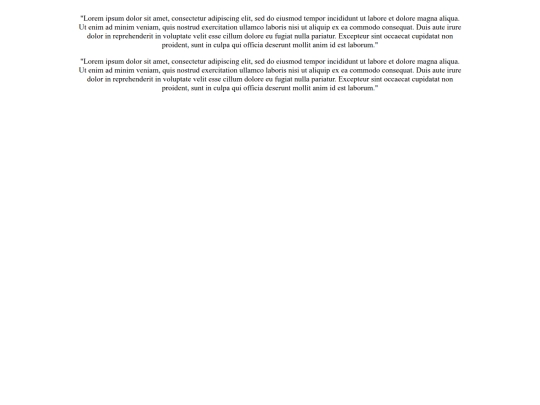 "Lorem ipsum dolor sit amet, consectetur adipiscing elit, sed do eiusmod tempor incididunt ut labore et dolore magna aliqua. Ut enim ad minim veniam, quis nostrud exercitation ullamco laboris nisi ut aliquip ex ea commodo consequat. Duis aute irure dolor in reprehenderit in voluptate velit esse cillum dolore eu fugiat nulla pariatur. Excepteur sint occaecat cupidatat non proident, sunt in culpa qui officia deserunt mollit anim id est laborum."

"Lorem ipsum dolor sit amet, consectetur adipiscing elit, sed do eiusmod tempor incididunt ut labore et dolore magna aliqua. Ut enim ad minim veniam, quis nostrud exercitation ullamco laboris nisi ut aliquip ex ea commodo consequat. Duis aute irure dolor in reprehenderit in voluptate velit esse cillum dolore eu fugiat nulla pariatur. Excepteur sint occaecat cupidatat non proident, sunt in culpa qui officia deserunt mollit anim id est laborum."